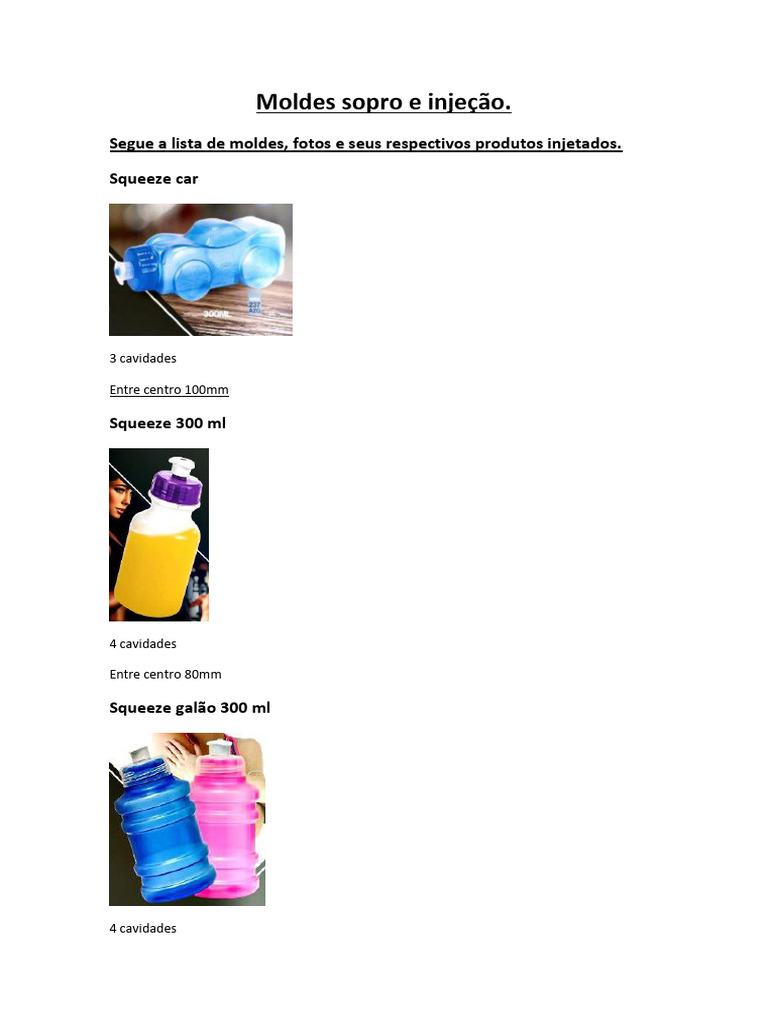 Moldes sopro e injeção.

Segue a lista de moldes, fotos e seus respectivos produtos injetados.

Squeeze car

300ML

3 cavidades

Entre centro 100mm

Squeeze 300 ml

4 cavidades

Entre centro 80mm

Squeeze galão 300 ml

4 cavidades